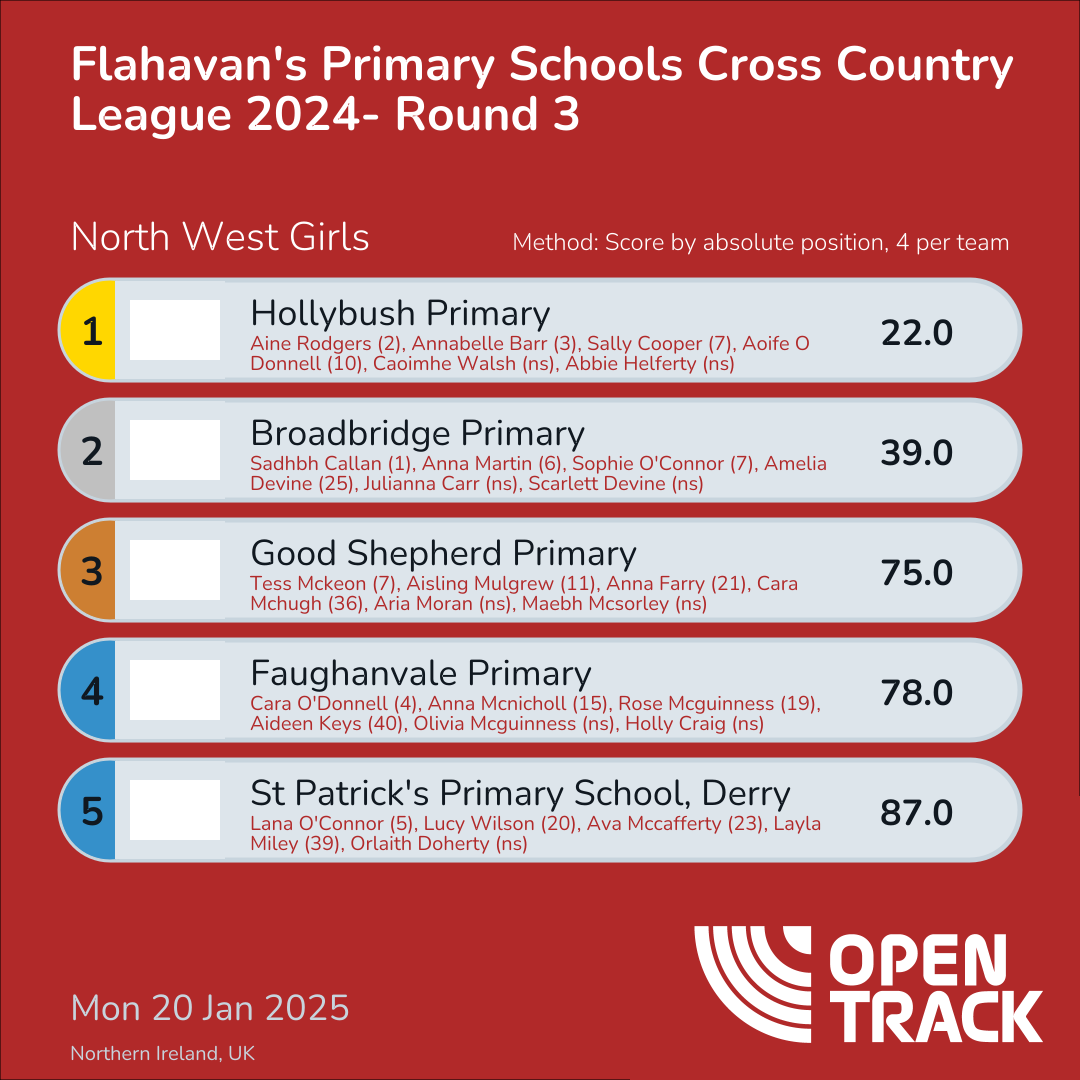 Flahavan's Primary Schools Cross Country League 2024- Round 3

North West Girls

Method: Score by absolute position, 4 per team

1
Hollybush Primary
Aine Rodgers (2), Annabelle Barr (3), Sally Cooper (7), Aoife O Donnell (10), Caoimhe Walsh (ns), Abbie Helferty (ns)
22.0

2
Broadbridge Primary
Sadhbh Callan (1), Anna Martin (6), Sophie O'Connor (7), Amelia Devine (25), Julianna Carr (ns), Scarlett Devine (ns)
39.0

3
Good Shepherd Primary
Tess Mckeon (7), Aisling Mulgrew (11), Anna Farry (21), Cara Mchugh (36), Aria Moran (ns), Maebh Mcsorley (ns)
75.0

4
Faughanvale Primary
Cara O'Donnell (4), Anna Mcnicholl (15), Rose Mcguinness (19), Aideen Keys (40), Olivia Mcguinness (ns), Holly Craig (ns)
78.0

5
St Patrick's Primary School, Derry
Lana O'Connor (5), Lucy Wilson (20), Ava Mccafferty (23), Layla Miley (39), Orlaith Doherty (ns)
87.0

Mon 20 Jan 2025

Northern Ireland, UK

OPEN TRACK